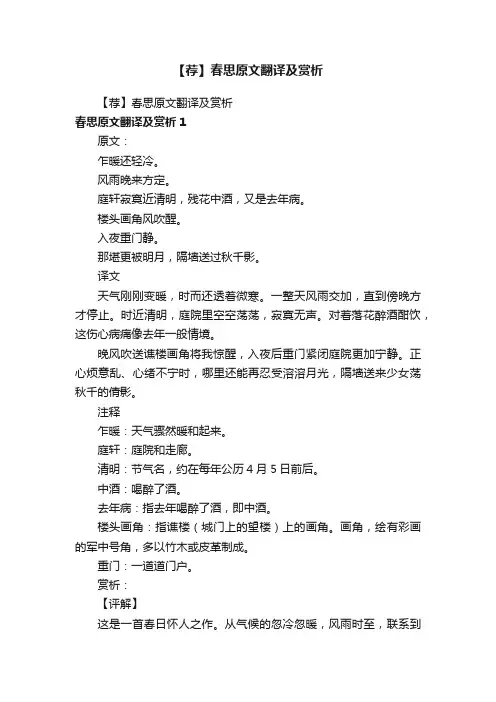 【荐】春思原文翻译及赏析

【荐】春思原文翻译及赏析

春思原文翻译及赏析 1

原文：

乍暖还轻冷。

风雨晚来方定。

庭轩寂寞近清明，残花中酒，又是去年病。

楼头画角风吹醒。

入夜重门静。

那堪更被明月，隔墙送过秋千影。

译文

天气刚刚变暖，时而还透着微寒。一整天风雨交加，直到傍晚方才停止。时近清明，庭院里空空荡荡，寂寞无声。对着落花醉酒酣饮，这伤心病痛像去年一般情境。

晚风吹送谯楼画角将我惊醒，入夜后重门紧闭庭院更加宁静。正心烦意乱、心绪不宁时，哪里还能再忍受溶溶月光，隔墙送来少女荡秋千的倩影。

注释

乍暖：天气骤然暖和起来。

庭轩：庭院和走廊。

清明：节气名，约在每年公历 4 月 5 日前后。

中酒：喝醉了酒。

去年病：指去年喝醉了酒，即中酒。

楼头画角：指谯楼（城门上的望楼）上的画角。画角，绘有彩画的军中号角，多以竹木或皮革制成。

重门：一道道门户。

赏析：

【评解】

这是一首春日怀人之作。从气候的忽冷忽暖，风雨时至，联系到